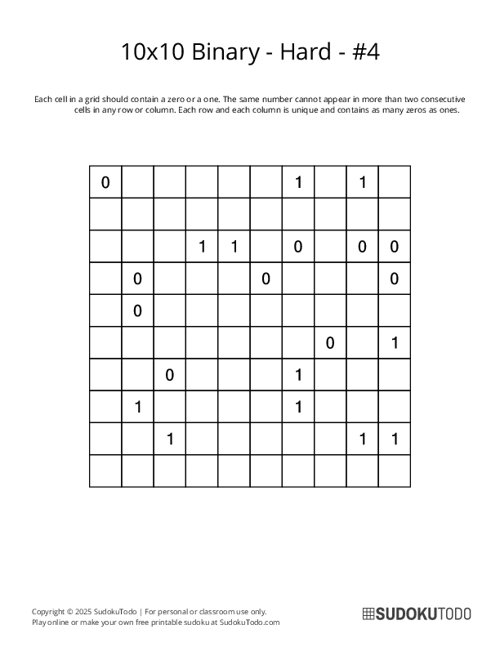 10x10 Binary - Hard - #4

Each cell in a grid should contain a zero or a one. The same number cannot appear in more than two consecutive cells in any row or column. Each row and each column is unique and contains as many zeros as ones.

| | | | | | | | | | |
|---|---|---|---|---|---|---|---|---|---|
| 0 | | | | | | 1 | | 1 | |
| | | | | | | | | | |
| | | | 1 | 1 | | 0 | | 0 | 0 |
| | 0 | | | | 0 | | | | 0 |
| | 0 | | | | | | | | |
| | | | | | | | 0 | | 1 |
| | | 0 | | | | 1 | | | |
| | 1 | | | | | 1 | | | |
| | | 1 | | | | | | 1 | 1 |
| | | | | | | | | | |

Copyright © 2025 SudokuTodo | For personal or classroom use only.
Play online or make your own free printable sudoku at SudokuTodo.com

SUDOKUTODO